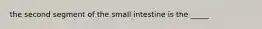 the second segment of the small intestine is the _____